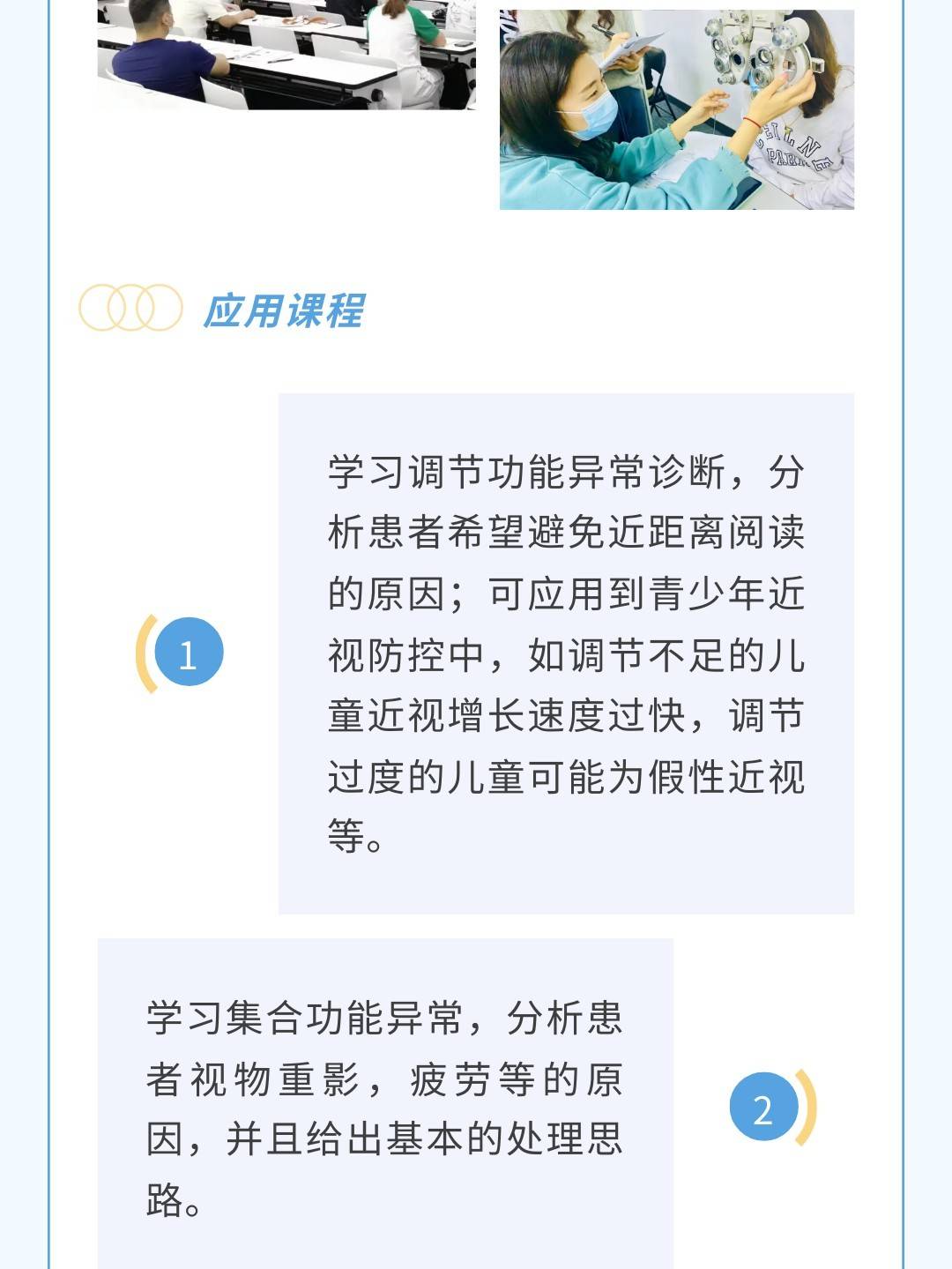 应用课程

1

学习调节功能异常诊断，分析患者希望避免近距离阅读的原因；可应用到青少年近视防控中，如调节不足的儿童近视增长速度过快，调节过度的儿童可能为假性近视等。

学习集合功能异常，分析患者视物重影，疲劳等的原因，并且给出基本的处理思路。

2